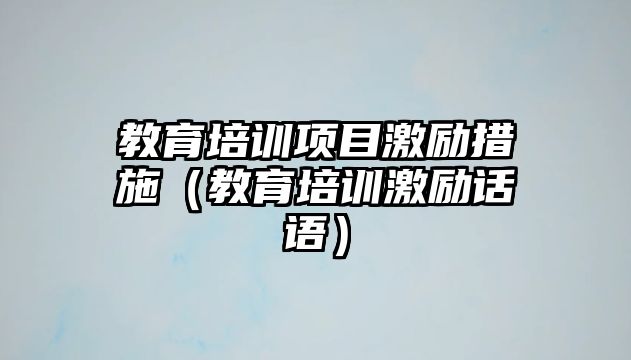 教育培训项目激励措施（教育培训激励话语）